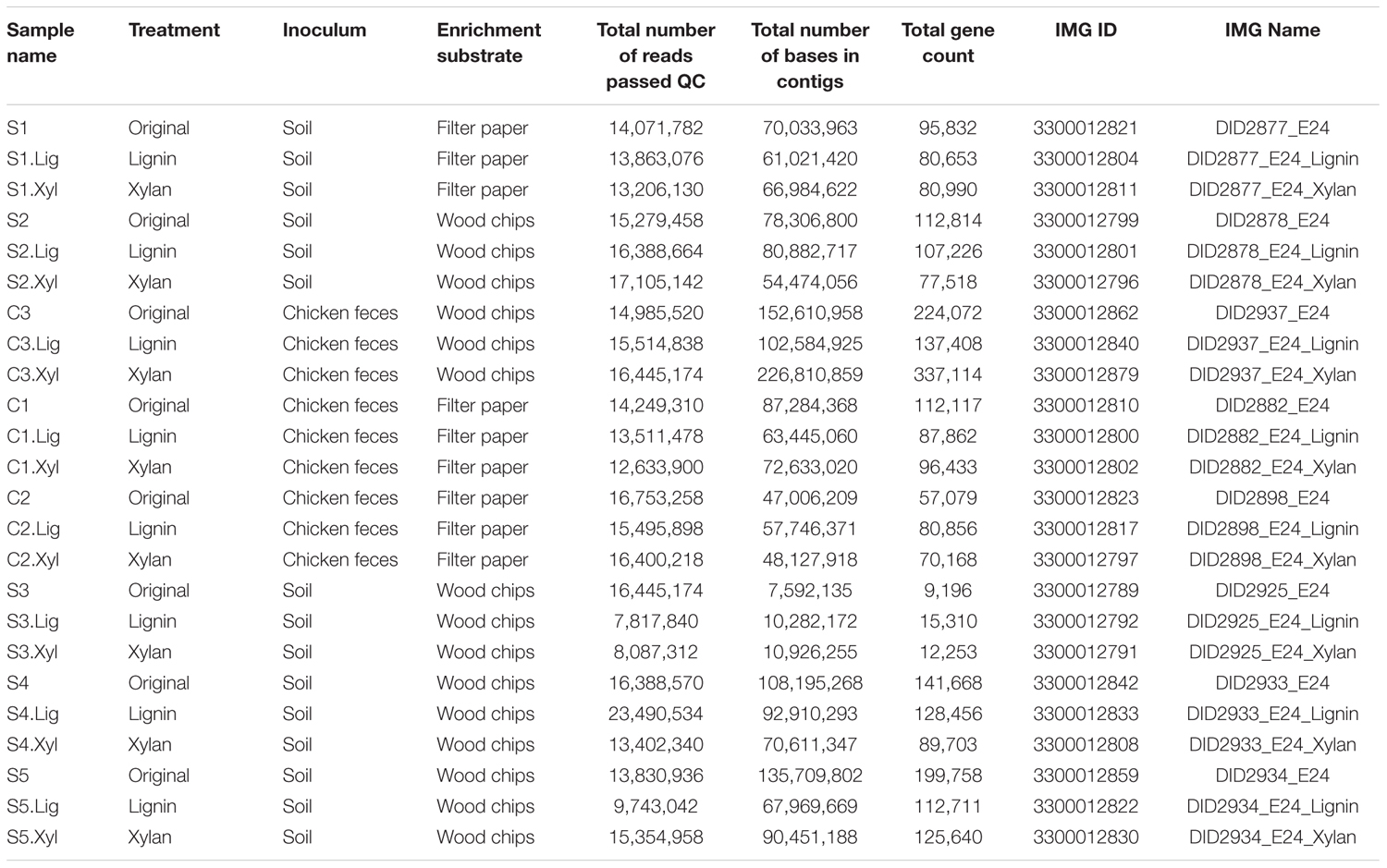 | Sample name | Treatment | Inoculum | Enrichment substrate | Total number of reads passed QC | Total number of bases in contigs | Total gene count | IMG ID | IMG Name |
|---|---|---|---|---|---|---|---|---|
| S1 | Original | Soil | Filter paper | 14,071,782 | 70,033,963 | 95,832 | 3300012821 | DID2877_E24 |
| S1.Lig | Lignin | Soil | Filter paper | 13,863,076 | 61,021,420 | 80,653 | 3300012804 | DID2877_E24_Lignin |
| S1.Xyl | Xylan | Soil | Filter paper | 13,206,130 | 66,984,622 | 80,990 | 3300012811 | DID2877_E24_Xylan |
| S2 | Original | Soil | Wood chips | 15,279,458 | 78,306,800 | 112,814 | 3300012799 | DID2878_E24 |
| S2.Lig | Lignin | Soil | Wood chips | 16,388,664 | 80,882,717 | 107,226 | 3300012801 | DID2878_E24_Lignin |
| S2.Xyl | Xylan | Soil | Wood chips | 17,105,142 | 54,474,056 | 77,518 | 3300012796 | DID2878_E24_Xylan |
| C3 | Original | Chicken feces | Wood chips | 14,985,520 | 152,610,958 | 224,072 | 3300012862 | DID2937_E24 |
| C3.Lig | Lignin | Chicken feces | Wood chips | 15,514,838 | 102,584,925 | 137,408 | 3300012840 | DID2937_E24_Lignin |
| C3.Xyl | Xylan | Chicken feces | Wood chips | 16,445,174 | 226,810,859 | 337,114 | 3300012879 | DID2937_E24_Xylan |
| C1 | Original | Chicken feces | Filter paper | 14,249,310 | 87,284,368 | 112,117 | 3300012810 | DID2882_E24 |
| C1.Lig | Lignin | Chicken feces | Filter paper | 13,511,478 | 63,445,060 | 87,862 | 3300012800 | DID2882_E24_Lignin |
| C1.Xyl | Xylan | Chicken feces | Filter paper | 12,633,900 | 72,633,020 | 96,433 | 3300012802 | DID2882_E24_Xylan |
| C2 | Original | Chicken feces | Filter paper | 16,753,258 | 47,006,209 | 57,079 | 3300012823 | DID2898_E24 |
| C2.Lig | Lignin | Chicken feces | Filter paper | 15,495,898 | 57,746,371 | 80,856 | 3300012817 | DID2898_E24_Lignin |
| C2.Xyl | Xylan | Chicken feces | Filter paper | 16,400,218 | 48,127,918 | 70,168 | 3300012797 | DID2898_E24_Xylan |
| S3 | Original | Soil | Wood chips | 16,445,174 | 7,592,135 | 9,196 | 3300012789 | DID2925_E24 |
| S3.Lig | Lignin | Soil | Wood chips | 7,817,840 | 10,282,172 | 15,310 | 3300012792 | DID2925_E24_Lignin |
| S3.Xyl | Xylan | Soil | Wood chips | 8,087,312 | 10,926,255 | 12,253 | 3300012791 | DID2925_E24_Xylan |
| S4 | Original | Soil | Wood chips | 16,388,570 | 108,195,268 | 141,668 | 3300012842 | DID2933_E24 |
| S4.Lig | Lignin | Soil | Wood chips | 23,490,534 | 92,910,293 | 128,456 | 3300012833 | DID2933_E24_Lignin |
| S4.Xyl | Xylan | Soil | Wood chips | 13,402,340 | 70,611,347 | 89,703 | 3300012808 | DID2933_E24_Xylan |
| S5 | Original | Soil | Wood chips | 13,830,936 | 135,709,802 | 199,758 | 3300012859 | DID2934_E24 |
| S5.Lig | Lignin | Soil | Wood chips | 9,743,042 | 67,969,669 | 112,711 | 3300012822 | DID2934_E24_Lignin |
| S5.Xyl | Xylan | Soil | Wood chips | 15,354,958 | 90,451,188 | 125,640 | 3300012830 | DID2934_E24_Xylan |